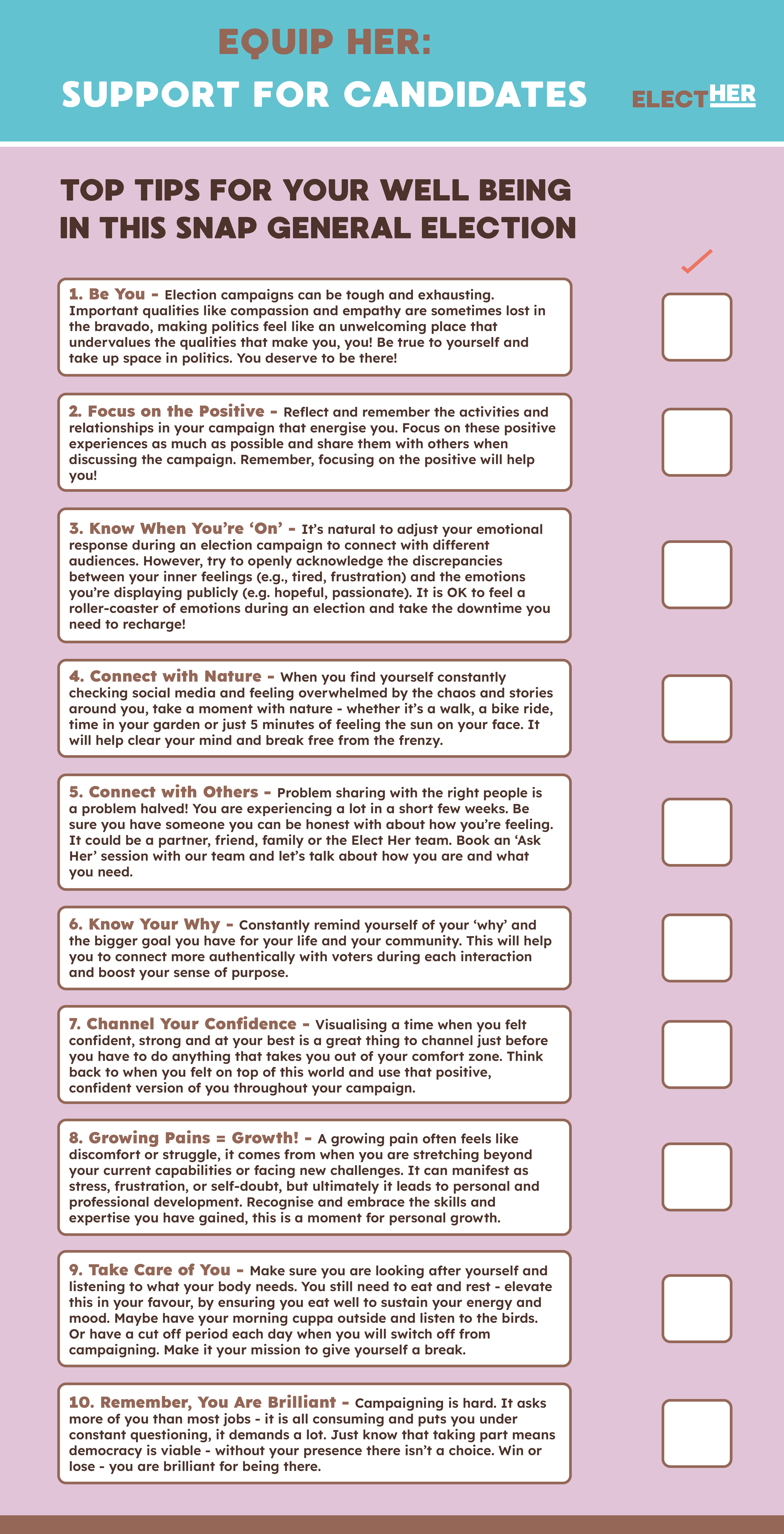 EQUIP HER:
SUPPORT FOR CANDIDATES

ELECTHER

TOP TIPS FOR YOUR WELL BEING IN THIS SNAP GENERAL ELECTION

✓

1. Be You - Election campaigns can be tough and exhausting. Important qualities like compassion and empathy are sometimes lost in the bravado, making politics feel like an unwelcoming place that undervalues the qualities that make you, you! Be true to yourself and take up space in politics. You deserve to be there!

☐

2. Focus on the Positive - Reflect and remember the activities and relationships in your campaign that energise you. Focus on these positive experiences as much as possible and share them with others when discussing the campaign. Remember, focusing on the positive will help you!

☐

3. Know When You're 'On' - It's natural to adjust your emotional response during an election campaign to connect with different audiences. However, try to openly acknowledge the discrepancies between your inner feelings (e.g., tired, frustration) and the emotions you're displaying publicly (e.g. hopeful, passionate). It is OK to feel a roller-coaster of emotions during an election and take the downtime you need to recharge!

☐

4. Connect with Nature - When you find yourself constantly checking social media and feeling overwhelmed by the chaos and stories around you, take a moment with nature - whether it's a walk, a bike ride, time in your garden or just 5 minutes of feeling the sun on your face. It will help clear your mind and break free from the frenzy.

☐

5. Connect with Others - Problem sharing with the right people is a problem halved! You are experiencing a lot in a short few weeks. Be sure you have someone you can be honest with about how you're feeling. It could be a partner, friend, family or the Elect Her team. Book an 'Ask Her' session with our team and let's talk about how you are and what you need.

☐

6. Know Your Why - Constantly remind yourself of your 'why' and the bigger goal you have for your life and your community. This will help you to connect more authentically with voters during each interaction and boost your sense of purpose.

☐

7. Channel Your Confidence - Visualising a time when you felt confident, strong and at your best is a great thing to channel just before you have to do anything that takes you out of your comfort zone. Think back to when you felt on top of this world and use that positive, confident version of you throughout your campaign.

☐

8. Growing Pains = Growth! - A growing pain often feels like discomfort or struggle, it comes from when you are stretching beyond your current capabilities or facing new challenges. It can manifest as stress, frustration, or self-doubt, but ultimately it leads to personal and professional development. Recognise and embrace the skills and expertise you have gained, this is a moment for personal growth.

☐

9. Take Care of You - Make sure you are looking after yourself and listening to what your body needs. You still need to eat and rest - elevate this in your favour, by ensuring you eat well to sustain your energy and mood. Maybe have your morning cuppa outside and listen to the birds. Or have a cut off period each day when you will switch off from campaigning. Make it your mission to give yourself a break.

☐

10. Remember, You Are Brilliant - Campaigning is hard. It asks more of you than most jobs - it is all consuming and puts you under constant questioning, it demands a lot. Just know that taking part means democracy is viable - without your presence there isn't a choice. Win or lose - you are brilliant for being there.

☐